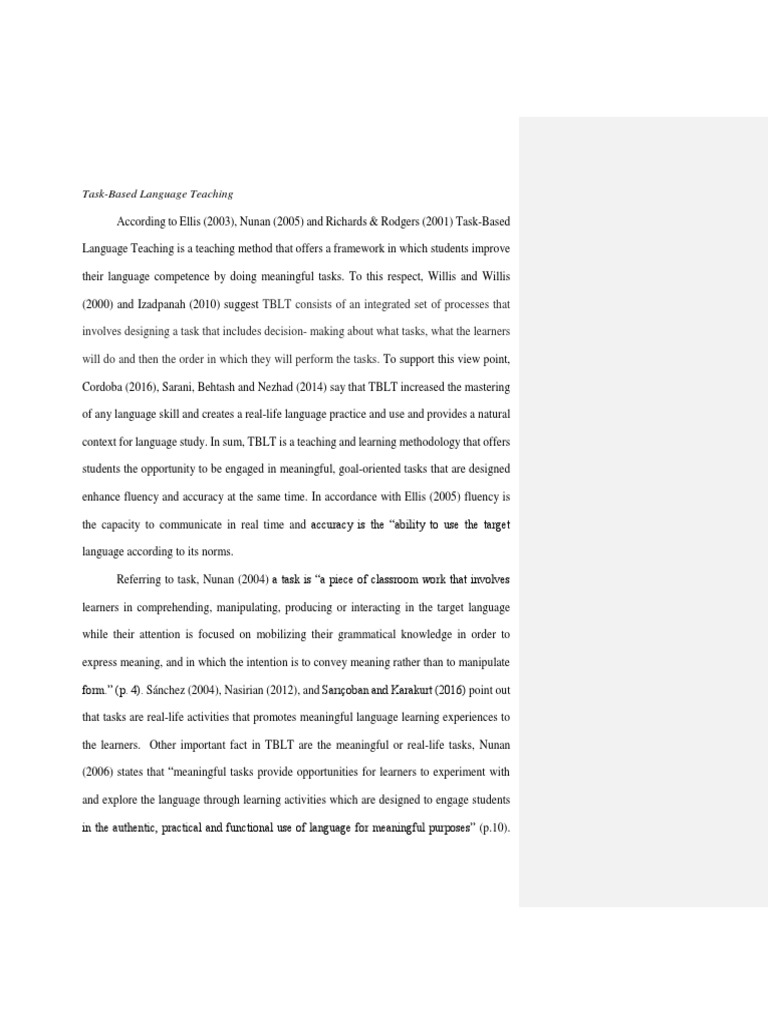 Task-Based Language Teaching

According to Ellis (2003), Nunan (2005) and Richards & Rodgers (2001) Task-Based Language Teaching is a teaching method that offers a framework in which students improve their language competence by doing meaningful tasks. To this respect, Willis and Willis (2000) and Izadpanah (2010) suggest TBLT consists of an integrated set of processes that involves designing a task that includes decision- making about what tasks, what the learners will do and then the order in which they will perform the tasks. To support this view point, Cordoba (2016), Sarani, Behtash and Nezhad (2014) say that TBLT increased the mastering of any language skill and creates a real-life language practice and use and provides a natural context for language study. In sum, TBLT is a teaching and learning methodology that offers students the opportunity to be engaged in meaningful, goal-oriented tasks that are designed enhance fluency and accuracy at the same time. In accordance with Ellis (2005) fluency is the capacity to communicate in real time and accuracy is the "ability to use the target language according to its norms.

Referring to task, Nunan (2004) a task is "a piece of classroom work that involves learners in comprehending, manipulating, producing or interacting in the target language while their attention is focused on mobilizing their grammatical knowledge in order to express meaning, and in which the intention is to convey meaning rather than to manipulate form." (p. 4). Sánchez (2004), Nasirian (2012), and Sarıçoban and Karakurt (2016) point out that tasks are real-life activities that promotes meaningful language learning experiences to the learners. Other important fact in TBLT are the meaningful or real-life tasks, Nunan (2006) states that "meaningful tasks provide opportunities for learners to experiment with and explore the language through learning activities which are designed to engage students in the authentic, practical and functional use of language for meaningful purposes" (p.10).